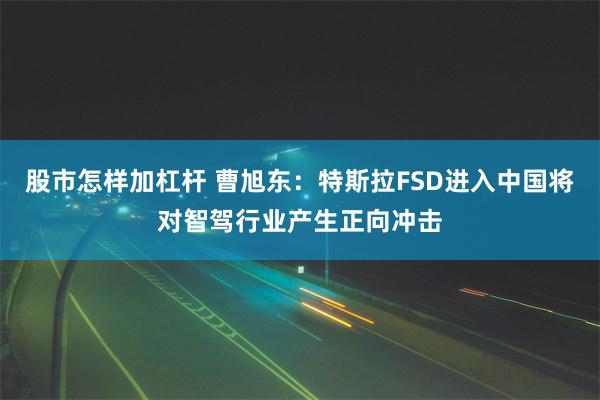 股市怎样加杠杆 曹旭东：特斯拉FSD进入中国将对智驾行业产生正向冲击